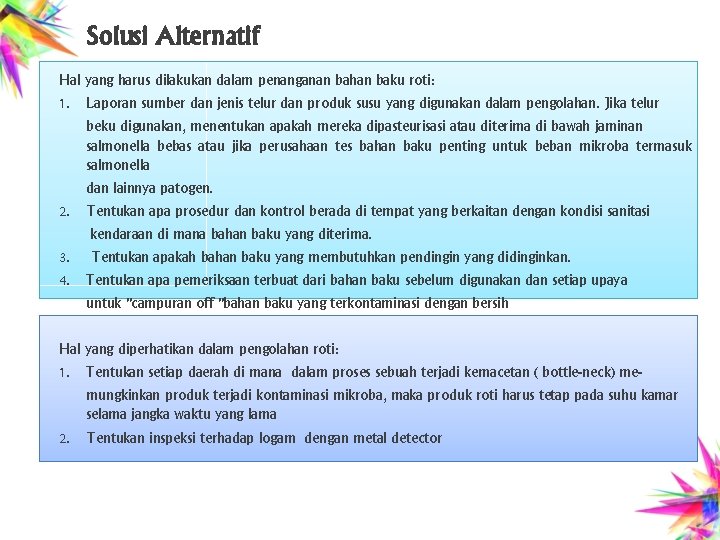 Solusi Alternatif

Hal yang harus dilakukan dalam penanganan bahan baku roti:
1. Laporan sumber dan jenis telur dan produk susu yang digunakan dalam pengolahan. Jika telur beku digunakan, menentukan apakah mereka dipasteurisasi atau diterima di bawah jaminan salmonella bebas atau jika perusahaan tes bahan baku penting untuk beban mikroba termasuk salmonella
dan lainnya patogen.
2. Tentukan apa prosedur dan kontrol berada di tempat yang berkaitan dengan kondisi sanitasi kendaraan di mana bahan baku yang diterima.
3. Tentukan apakah bahan baku yang membutuhkan pendingin yang didinginkan.
4. Tentukan apa pemeriksaan terbuat dari bahan baku sebelum digunakan dan setiap upaya untuk "campuran off "bahan baku yang terkontaminasi dengan bersih

Hal yang diperhatikan dalam pengolahan roti:
1. Tentukan setiap daerah di mana dalam proses sebuah terjadi kemacetan ( bottle-neck) memungkinkan produk terjadi kontaminasi mikroba, maka produk roti harus tetap pada suhu kamar selama jangka waktu yang lama
2. Tentukan inspeksi terhadap logam dengan metal detector